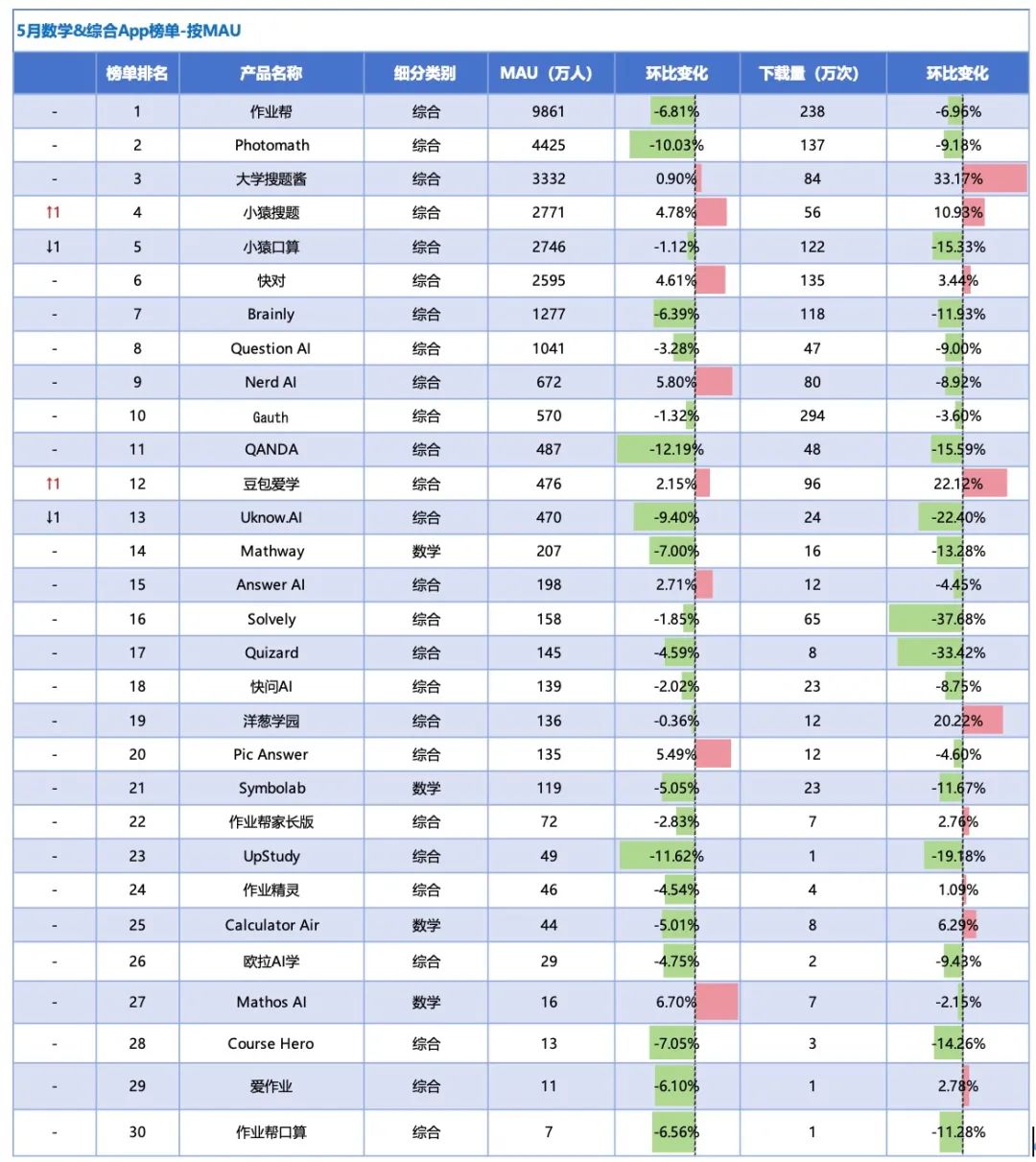 5月数学&综合App榜单-按MAU

| | 榜单排名 | 产品名称 | 细分类别 | MAU（万人） | 环比变化 | 下载量（万次） | 环比变化 |
|---|---|---|---|---|---|---|---|
| - | 1 | 作业帮 | 综合 | 9861 | -6.81% | 238 | -6.96% |
| - | 2 | Photomath | 综合 | 4425 | -10.03% | 137 | -9.18% |
| - | 3 | 大学搜题酱 | 综合 | 3332 | 0.90% | 84 | 33.17% |
| ↑1 | 4 | 小猿搜题 | 综合 | 2771 | 4.78% | 56 | 10.93% |
| ↓1 | 5 | 小猿口算 | 综合 | 2746 | -1.12% | 122 | -15.33% |
| - | 6 | 快对 | 综合 | 2595 | 4.61% | 135 | 3.44% |
| - | 7 | Brainly | 综合 | 1277 | -6.39% | 118 | -11.93% |
| - | 8 | Question AI | 综合 | 1041 | -3.28% | 47 | -9.00% |
| - | 9 | Nerd AI | 综合 | 672 | 5.80% | 80 | -8.92% |
| - | 10 | Gauth | 综合 | 570 | -1.32% | 294 | -3.60% |
| - | 11 | QANDA | 综合 | 487 | -12.19% | 48 | -15.59% |
| ↑1 | 12 | 豆包爱学 | 综合 | 476 | 2.15% | 96 | 22.12% |
| ↓1 | 13 | Uknow.AI | 综合 | 470 | -9.40% | 24 | -22.40% |
| - | 14 | Mathway | 数学 | 207 | -7.00% | 16 | -13.28% |
| - | 15 | Answer AI | 综合 | 198 | 2.71% | 12 | -4.45% |
| - | 16 | Solvely | 综合 | 158 | -1.85% | 65 | -37.68% |
| - | 17 | Quizard | 综合 | 145 | -4.59% | 8 | -33.42% |
| - | 18 | 快问AI | 综合 | 139 | -2.02% | 23 | -8.75% |
| - | 19 | 洋葱学园 | 综合 | 136 | -0.36% | 12 | 20.22% |
| - | 20 | Pic Answer | 综合 | 135 | 5.49% | 12 | -4.60% |
| - | 21 | Symbolab | 数学 | 119 | -5.05% | 23 | -11.67% |
| - | 22 | 作业帮家长版 | 综合 | 72 | -2.83% | 7 | 2.76% |
| - | 23 | UpStudy | 综合 | 49 | -11.62% | 1 | -19.18% |
| - | 24 | 作业精灵 | 综合 | 46 | -4.54% | 4 | 1.09% |
| - | 25 | Calculator Air | 数学 | 44 | -5.01% | 8 | 6.29% |
| - | 26 | 欧拉AI学 | 综合 | 29 | -4.75% | 2 | -9.43% |
| - | 27 | Mathos AI | 数学 | 16 | 6.70% | 7 | -2.15% |
| - | 28 | Course Hero | 综合 | 13 | -7.05% | 3 | -14.26% |
| - | 29 | 爱作业 | 综合 | 11 | -6.10% | 1 | 2.78% |
| - | 30 | 作业帮口算 | 综合 | 7 | -6.56% | 1 | -11.28% |